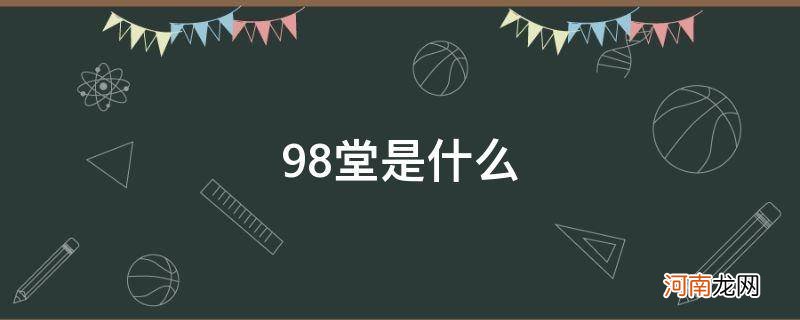 98堂是什么

河南龙网